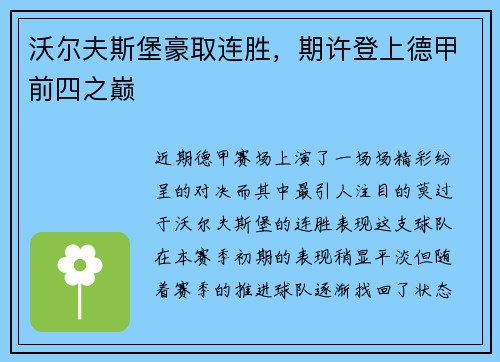 沃尔夫斯堡豪取连胜，期许登上德甲前四之巅

近期德甲赛场上演了一场场精彩纷呈的对决而其中最引人注目的莫过于沃尔夫斯堡的连胜表现这支球队在本赛季初期的表现稍显平淡但随着赛季的推进球队逐渐找回了状态